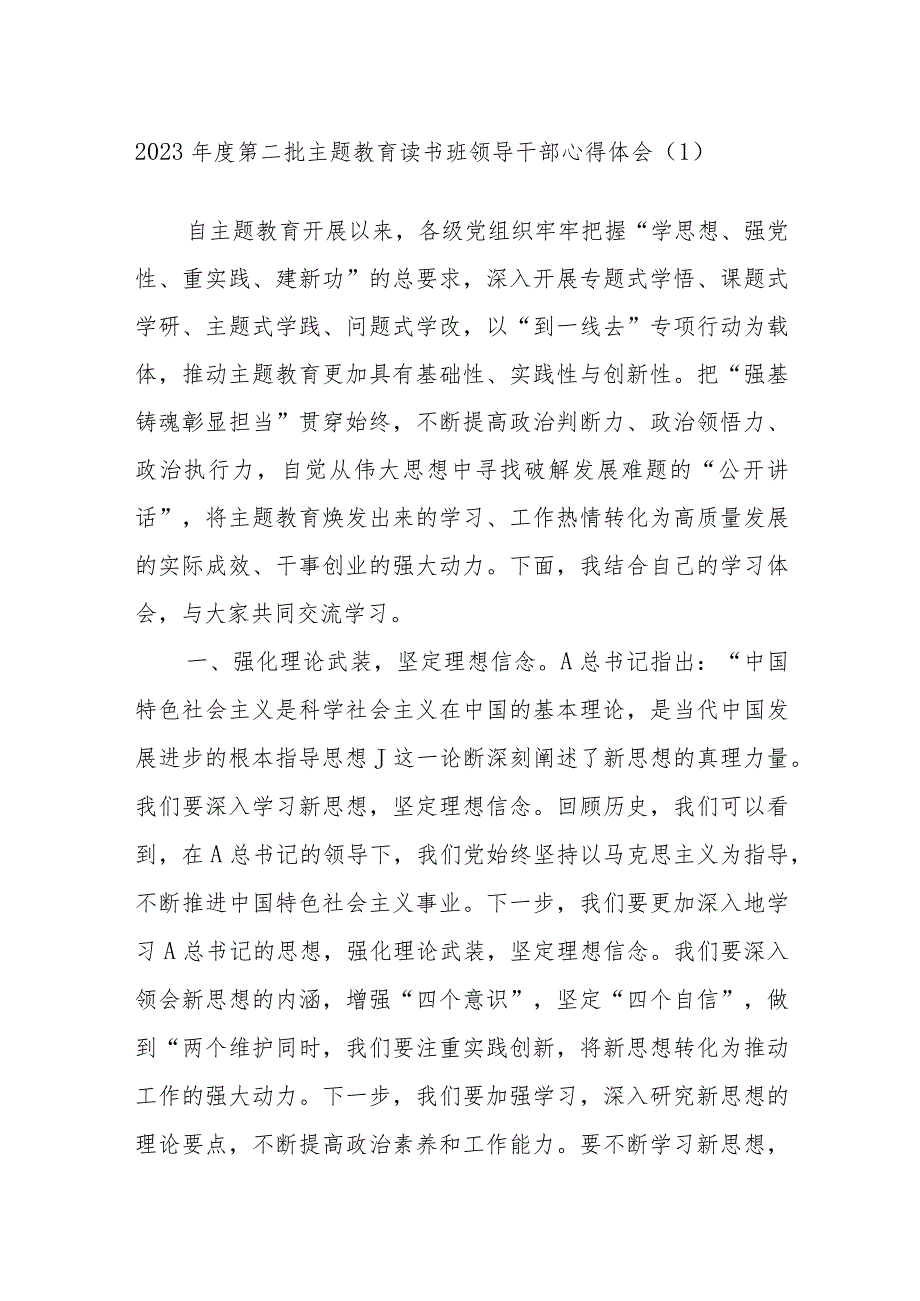 2023 年度第二批主题教育读书班领导干部心得体会（1）

自主题教育开展以来，各级党组织牢牢把握“学思想、强党性、重实践、建新功”的总要求，深入开展专题式学悟、课题式学研、主题式学践、问题式学改，以“到一线去”专项行动为载体，推动主题教育更加具有基础性、实践性与创新性。把“强基铸魂彰显担当”贯穿始终，不断提高政治判断力、政治领悟力、政治执行力，自觉从伟大思想中寻找破解发展难题的“公开讲话”，将主题教育焕发出来的学习、工作热情转化为高质量发展的实际成效、干事创业的强大动力。下面，我结合自己的学习体会，与大家共同交流学习。

一、强化理论武装，坚定理想信念。A 总书记指出：“中国特色社会主义是科学社会主义在中国的基本理论，是当代中国发展进步的根本指导思想 J 这一论断深刻阐述了新思想的真理力量。我们要深入学习新思想，坚定理想信念。回顾历史，我们可以看到，在 A 总书记的领导下，我们党始终坚持以马克思主义为指导，不断推进中国特色社会主义事业。下一步，我们要更加深入地学习 A 总书记的思想，强化理论武装，坚定理想信念。我们要深入领会新思想的内涵，增强“四个意识”，坚定“四个自信”，做到“两个维护同时，我们要注重实践创新，将新思想转化为推动工作的强大动力。下一步，我们要加强学习，深入研究新思想的理论要点，不断提高政治素养和工作能力。要不断学习新思想，